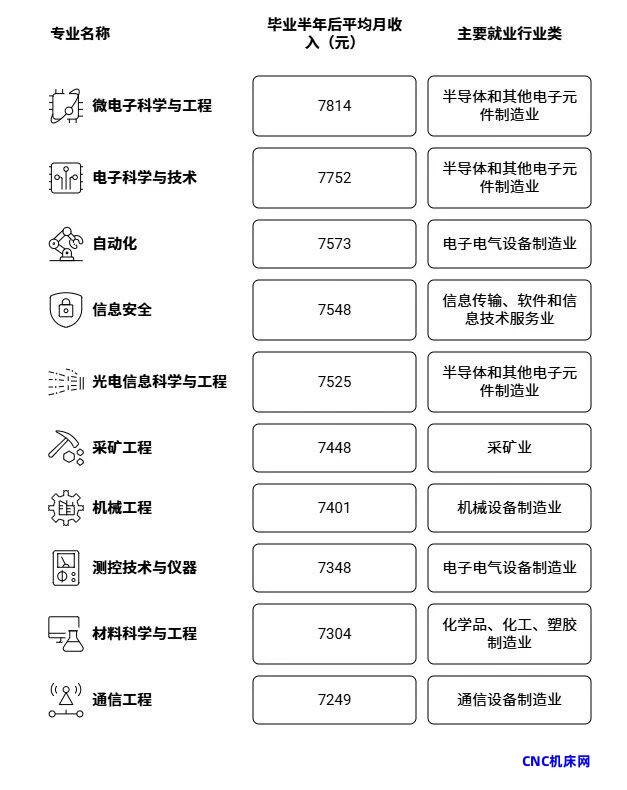 | 专业名称 | 毕业半年后平均月收入（元） | 主要就业行业类 |
|---|---|---|
| 微电子科学与工程 | 7814 | 半导体和其他电子元件制造业 |
| 电子科学与技术 | 7752 | 半导体和其他电子元件制造业 |
| 自动化 | 7573 | 电子电气设备制造业 |
| 信息安全 | 7548 | 信息传输、软件和信息技术服务业 |
| 光电信息科学与工程 | 7525 | 半导体和其他电子元件制造业 |
| 采矿工程 | 7448 | 采矿业 |
| 机械工程 | 7401 | 机械设备制造业 |
| 测控技术与仪器 | 7348 | 电子电气设备制造业 |
| 材料科学与工程 | 7304 | 化学品、化工、塑胶制造业 |
| 通信工程 | 7249 | 通信设备制造业 |

CNC机床网